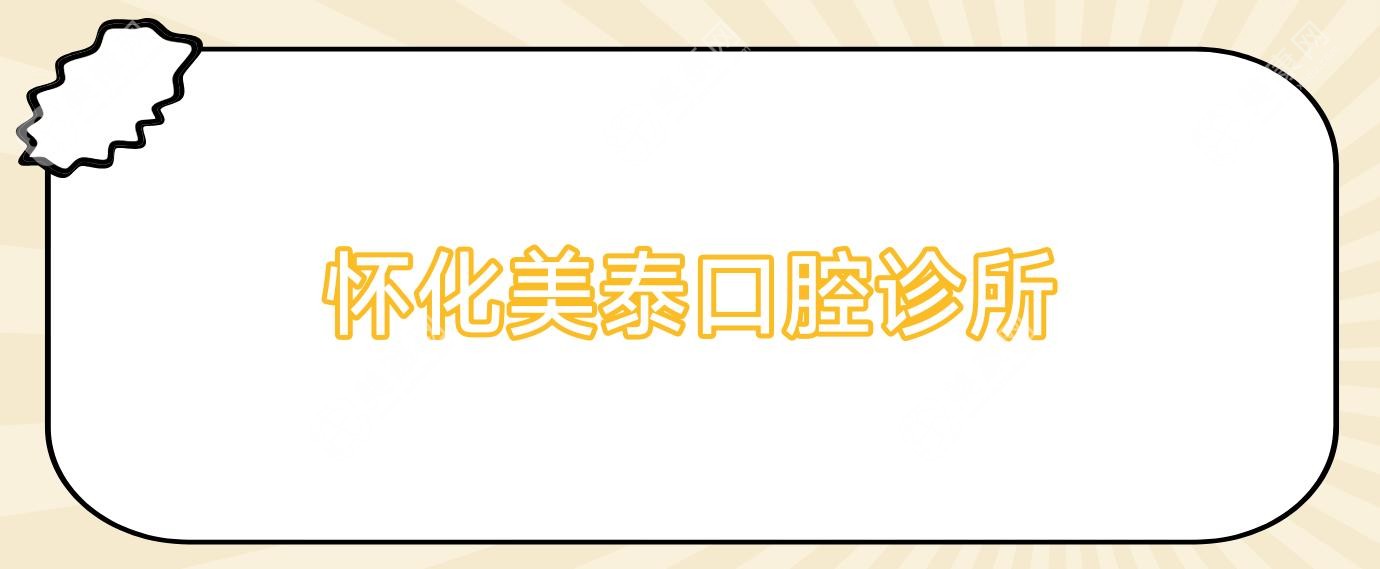 怀化美泰口腔诊所